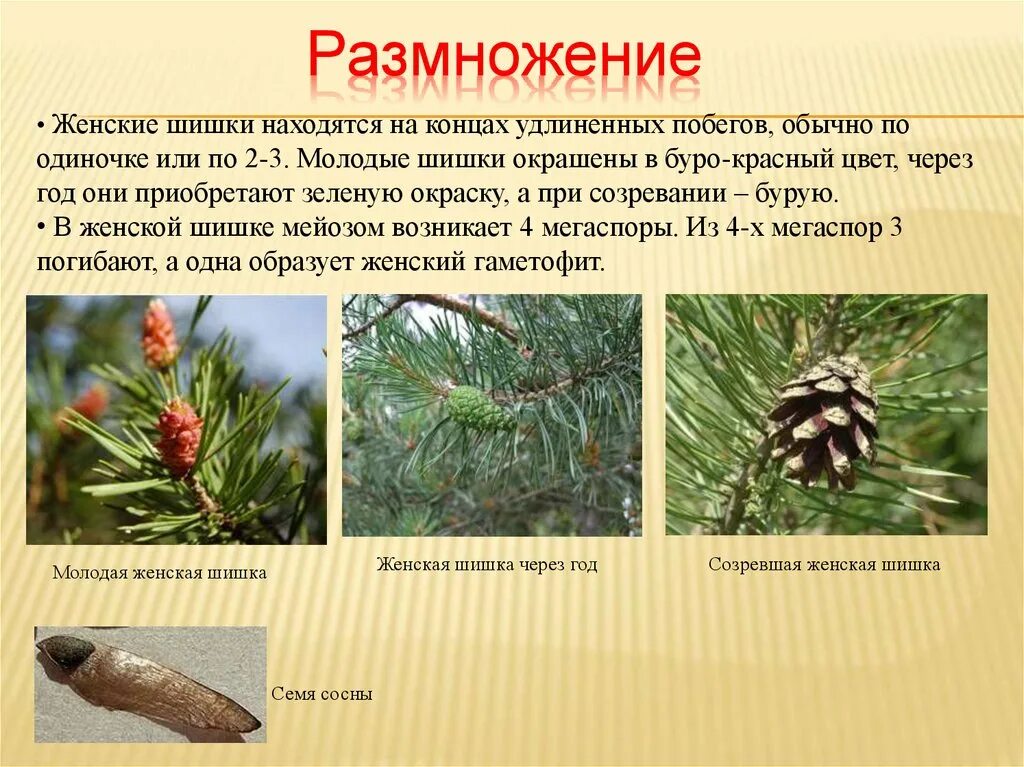 Размножение

• Женские шишки находятся на концах удлиненных побегов, обычно по одиночке или по 2-3. Молодые шишки окрашены в буро-красный цвет, через год они приобретают зеленую окраску, а при созревании – бурую.
• В женской шишке мейозом возникает 4 мегаспоры. Из 4-х мегаспор 3 погибают, а одна образует женский гаметофит.

Молодая женская шишка

Женская шишка через год

Созревшая женская шишка

Семя сосны